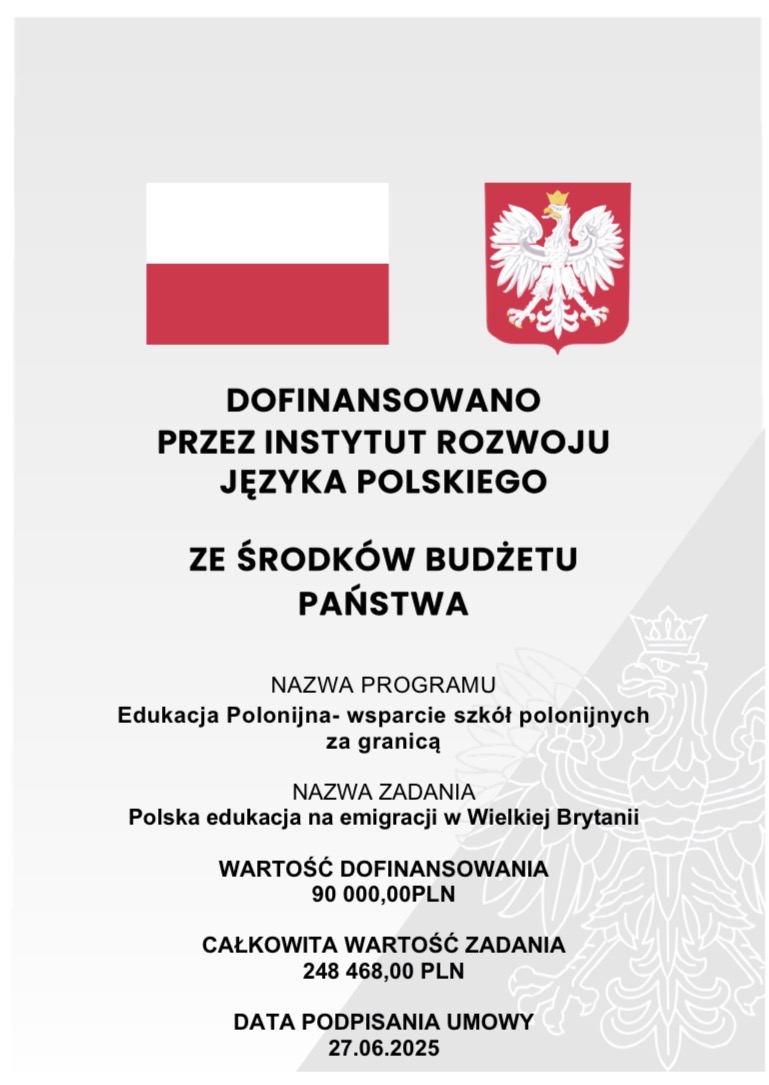 DOFINANSOWANO PRZEZ INSTYTUT ROZWOJU JĘZYKA POLSKIEGO

ZE ŚRODKÓW BUDŻETU PAŃSTWA

NAZWA PROGRAMU
Edukacja Polonijna- wsparcie szkół polonijnych za granicą

NAZWA ZADANIA
Polska edukacja na emigracji w Wielkiej Brytanii

WARTOŚĆ DOFINANSOWANIA
90 000,00PLN

CAŁKOWITA WARTOŚĆ ZADANIA
248 468,00 PLN

DATA PODPISANIA UMOWY
27.06.2025